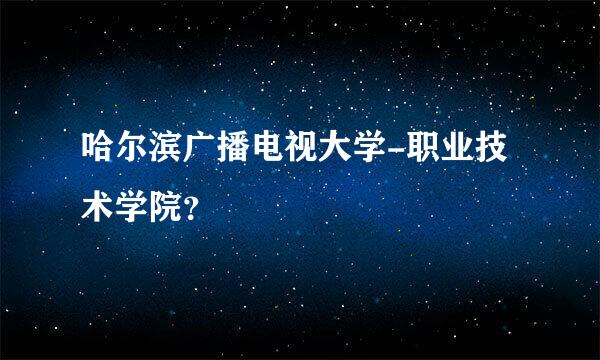 哈尔滨广播电视大学-职业技术学院?